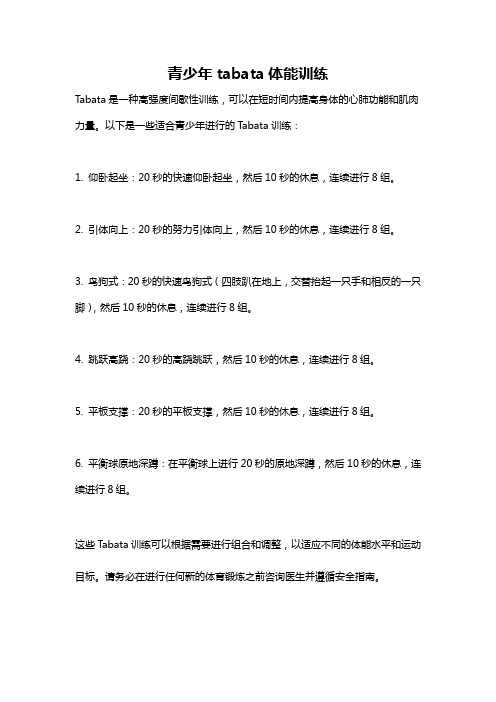 青少年 tabata 体能训练

Tabata 是一种高强度间歇性训练，可以在短时间内提高身体的心肺功能和肌肉力量。以下是一些适合青少年进行的 Tabata 训练：

1. 仰卧起坐：20 秒的快速仰卧起坐，然后 10 秒的休息，连续进行 8 组。

2. 引体向上：20 秒的努力引体向上，然后 10 秒的休息，连续进行 8 组。

3. 鸟狗式：20 秒的快速鸟狗式（四肢趴在地上，交替抬起一只手和相反的一只脚），然后 10 秒的休息，连续进行 8 组。

4. 跳跃高踢：20 秒的高踢跳跃，然后 10 秒的休息，连续进行 8 组。

5. 平板支撑：20 秒的平板支撑，然后 10 秒的休息，连续进行 8 组。

6. 平衡球原地深蹲：在平衡球上进行 20 秒的原地深蹲，然后 10 秒的休息，连续进行 8 组。

这些 Tabata 训练可以根据需要进行组合和调整，以适应不同的体能水平和运动目标。请务必在进行任何新的体育锻炼之前咨询医生并遵循安全指南。